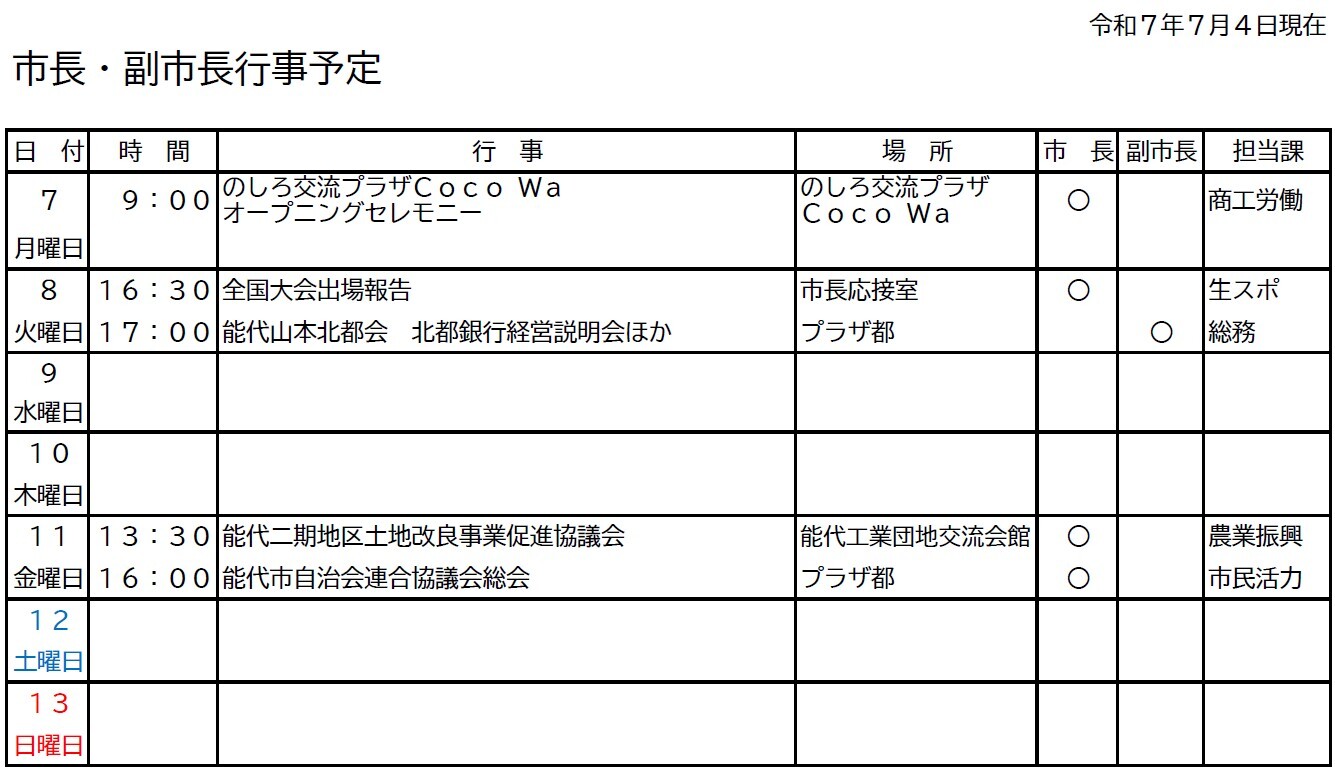 令和７年７月４日現在

市長・副市長行事予定

| 日　付 | 時　間 | 行　事 | 場　所 | 市　長 | 副市長 | 担当課 |
|---|---|---|---|---|---|---|
| ７ 月曜日 | ９：００ | のしろ交流プラザＣｏｃｏ Ｗａ オープニングセレモニー | のしろ交流プラザ Ｃｏｃｏ Ｗａ | ○ | | 商工労働 |
| ８ 火曜日 | １６：３０ | 全国大会出場報告 | 市長応接室 | ○ | | 生スポ |
| | １７：００ | 能代山本北都会　北都銀行経営説明会ほか | プラザ都 | | ○ | 総務 |
| ９ 水曜日 | | | | | | |
| １０ 木曜日 | | | | | | |
| １１ 金曜日 | １３：３０ | 能代二期地区土地改良事業促進協議会 | 能代工業団地交流会館 | ○ | | 農業振興 |
| | １６：００ | 能代市自治会連合協議会総会 | プラザ都 | ○ | | 市民活力 |
| １２ 土曜日 | | | | | | |
| １３ 日曜日 | | | | | | |